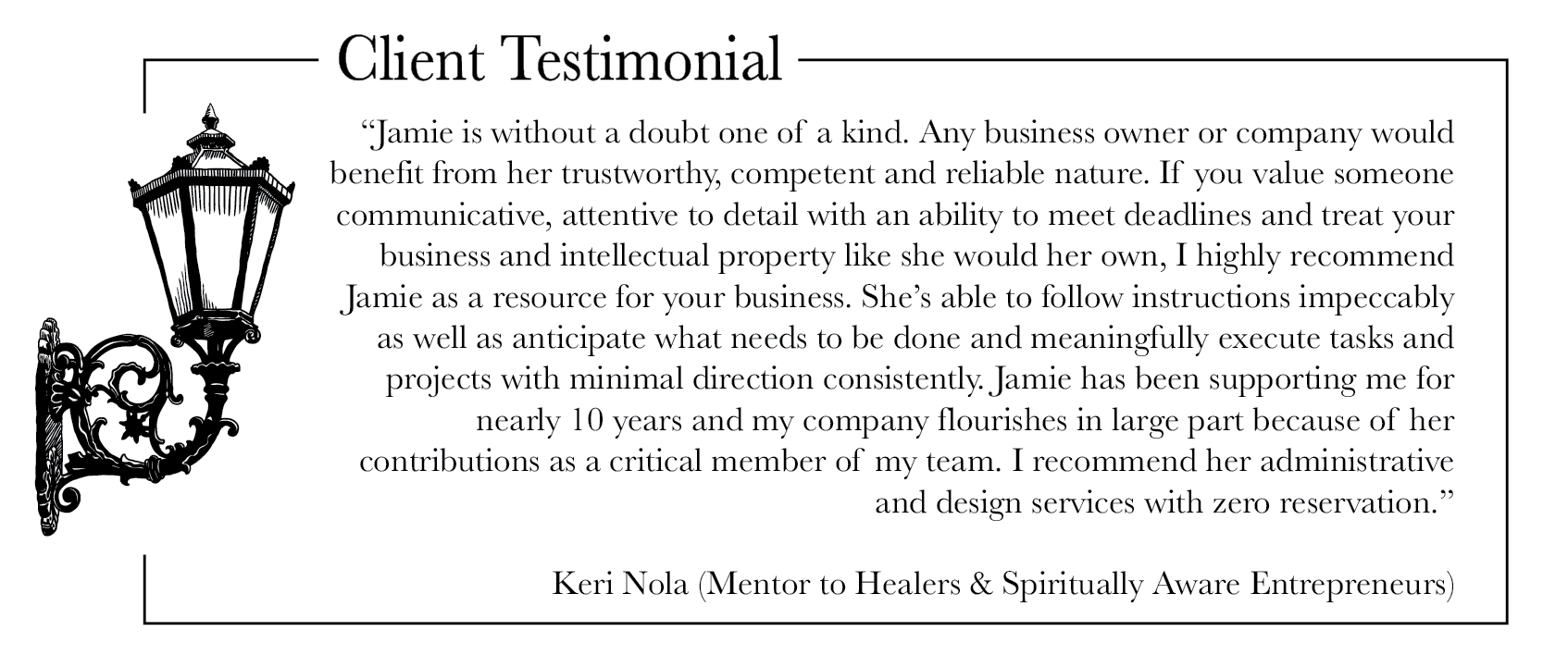 Client Testimonial

“Jamie is without a doubt one of a kind. Any business owner or company would benefit from her trustworthy, competent and reliable nature. If you value someone communicative, attentive to detail with an ability to meet deadlines and treat your business and intellectual property like she would her own, I highly recommend Jamie as a resource for your business. She’s able to follow instructions impeccably as well as anticipate what needs to be done and meaningfully execute tasks and projects with minimal direction consistently. Jamie has been supporting me for nearly 10 years and my company flourishes in large part because of her contributions as a critical member of my team. I recommend her administrative and design services with zero reservation.”

Keri Nola (Mentor to Healers & Spiritually Aware Entrepreneurs)